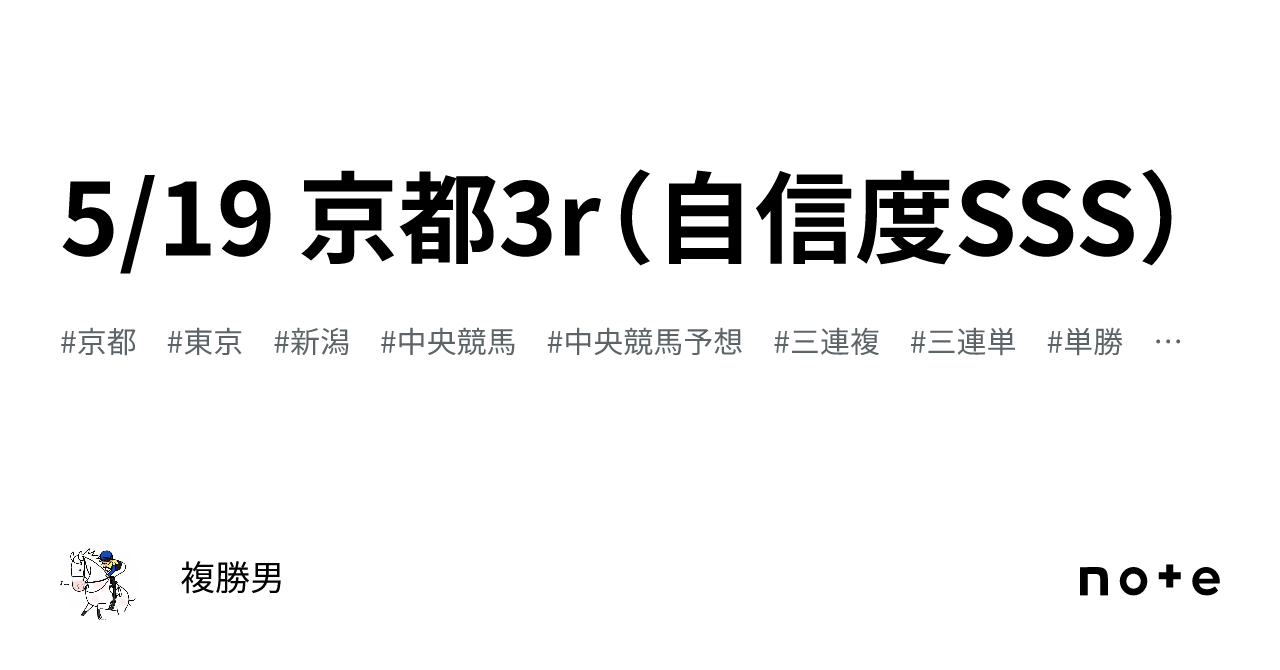 5/19 京都3r（自信度SSS）

#京都　#東京　#新潟　#中央競馬　#中央競馬予想　#三連複　#三連単　#単勝　…

複勝男

note